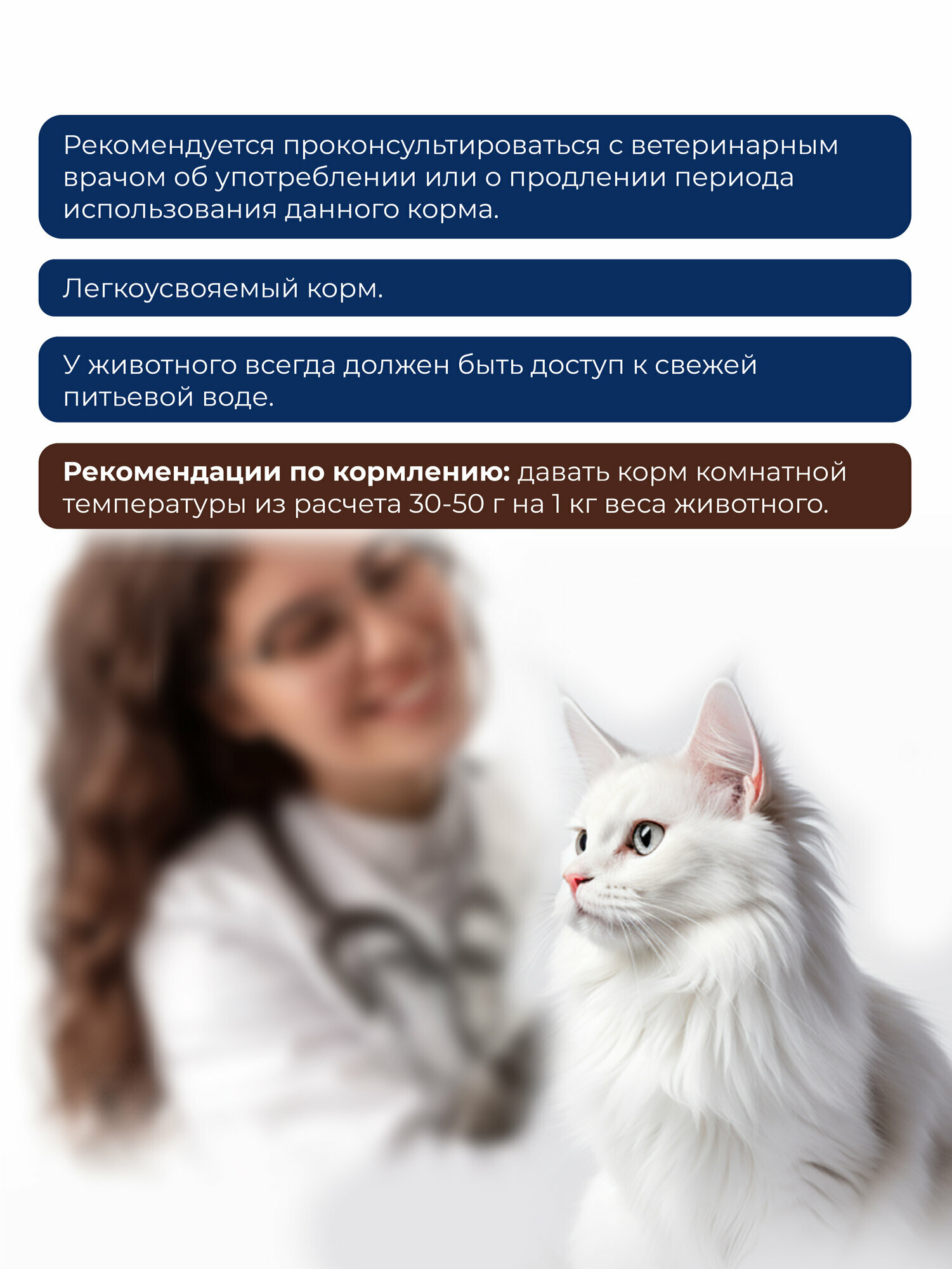 Рекомендуется проконсультироваться с ветеринарным врачом об употреблении или о продлении периода использования данного корма.

Легкоусвояемый корм.

У животного всегда должен быть доступ к свежей питьевой воде.

Рекомендации по кормлению: давать корм комнатной температуры из расчета 30-50 г на 1 кг веса животного.